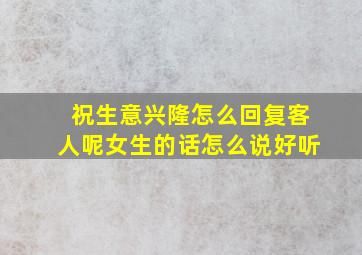 祝生意兴隆怎么回复客人呢女生的话怎么说好听